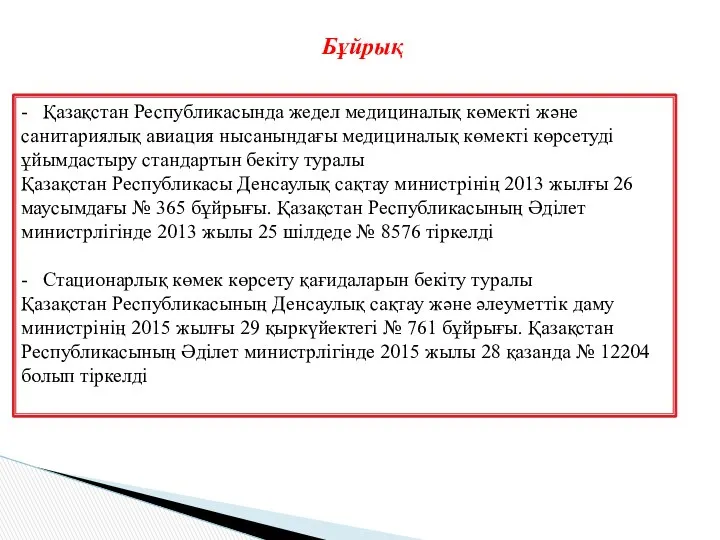 Бұйрық

- Қазақстан Республикасында жедел медициналық көмекті және санитариялық авиация нысанындағы медициналық көмекті көрсетуді ұйымдастыру стандартын бекіту туралы
Қазақстан Республикасы Денсаулық сақтау министрінің 2013 жылғы 26 маусымдағы № 365 бұйрығы. Қазақстан Республикасының Әділет министрлігінде 2013 жылы 25 шілдеде № 8576 тіркелді

- Стационарлық көмек көрсету қағидаларын бекіту туралы
Қазақстан Республикасының Денсаулық сақтау және әлеуметтік даму министрінің 2015 жылғы 29 қыркүйектегі № 761 бұйрығы. Қазақстан Республикасының Әділет министрлігінде 2015 жылы 28 қазанда № 12204 болып тіркелді